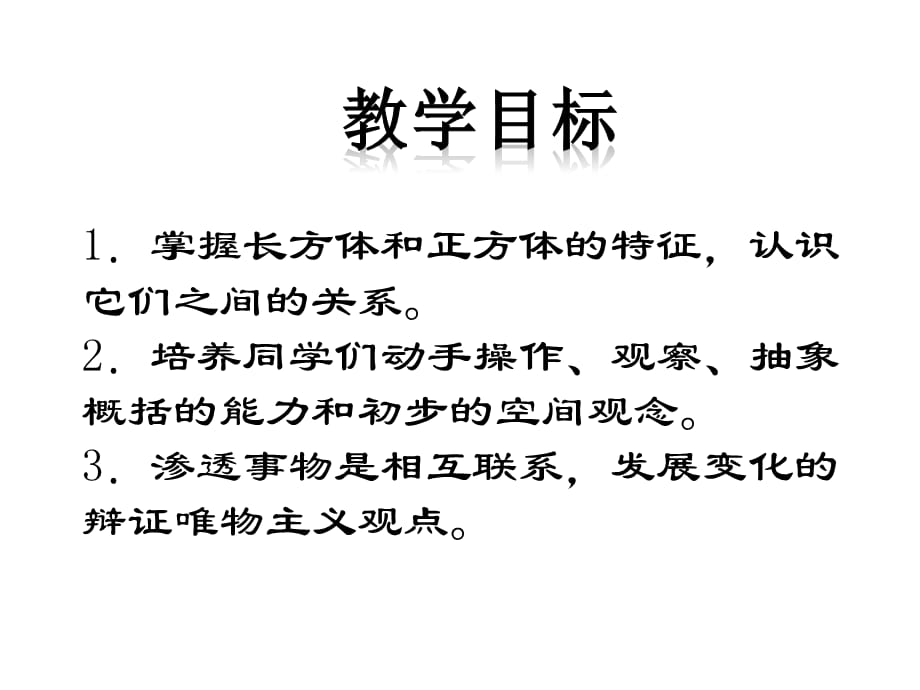 教学目标

1．掌握长方体和正方体的特征，认识它们之间的关系。

2．培养同学们动手操作、观察、抽象概括的能力和初步的空间观念。

3．渗透事物是相互联系，发展变化的辩证唯物主义观点。